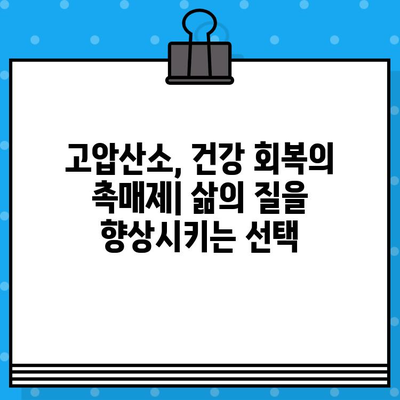 고압산소, 건강 회복의 촉매제| 삶의 질을 향상시키는 선택